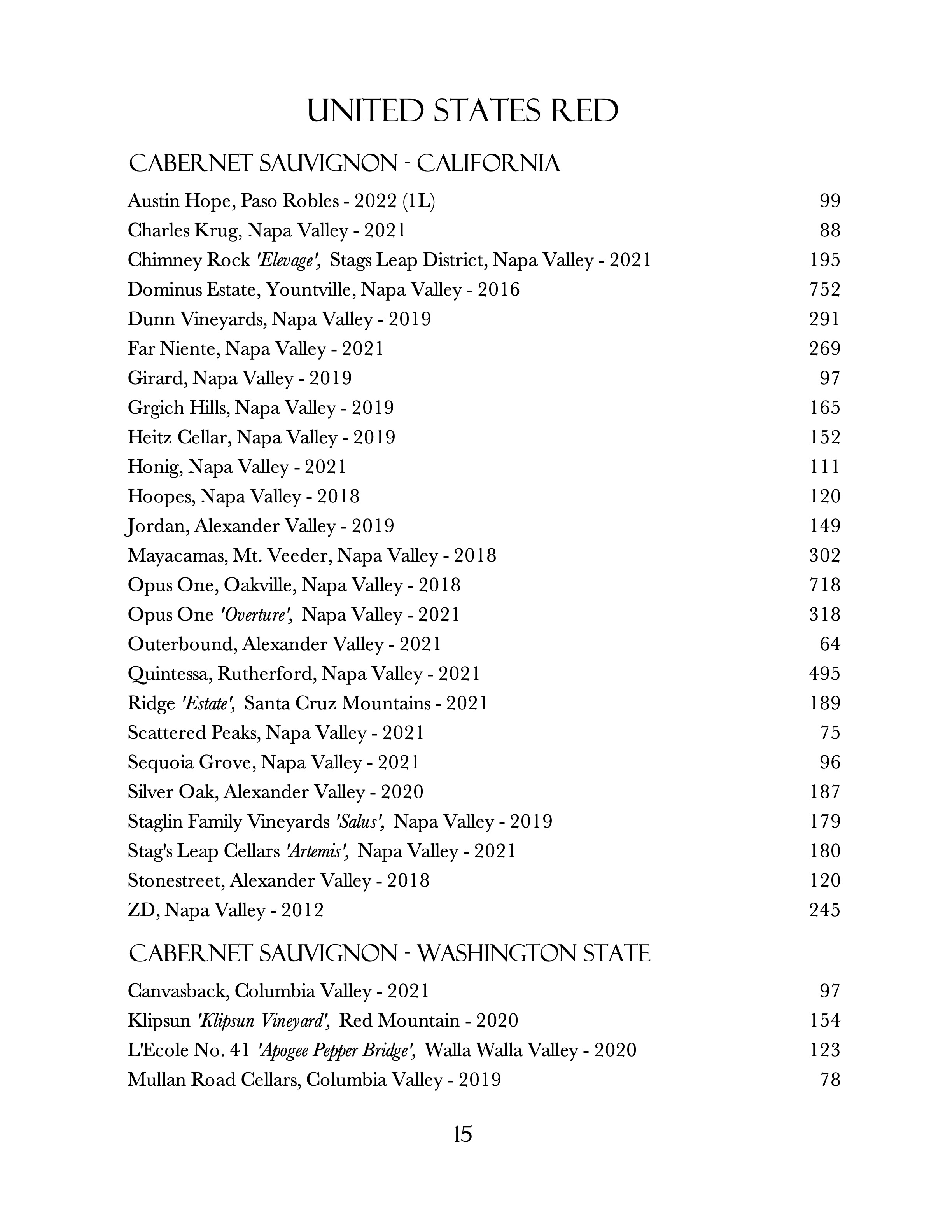 UNITED STATES RED

CABERNET SAUVIGNON - CALIFORNIA

Austin Hope, Paso Robles - 2022 (1L) 99
Charles Krug, Napa Valley - 2021 88
Chimney Rock 'Elevage', Stags Leap District, Napa Valley - 2021 195
Dominus Estate, Yountville, Napa Valley - 2016 752
Dunn Vineyards, Napa Valley - 2019 291
Far Niente, Napa Valley - 2021 269
Girard, Napa Valley - 2019 97
Grgich Hills, Napa Valley - 2019 165
Heitz Cellar, Napa Valley - 2019 152
Honig, Napa Valley - 2021 111
Hoopes, Napa Valley - 2018 120
Jordan, Alexander Valley - 2019 149
Mayacamas, Mt. Veeder, Napa Valley - 2018 302
Opus One, Oakville, Napa Valley - 2018 718
Opus One 'Overture', Napa Valley - 2021 318
Outerbound, Alexander Valley - 2021 64
Quintessa, Rutherford, Napa Valley - 2021 495
Ridge 'Estate', Santa Cruz Mountains - 2021 189
Scattered Peaks, Napa Valley - 2021 75
Sequoia Grove, Napa Valley - 2021 96
Silver Oak, Alexander Valley - 2020 187
Staglin Family Vineyards 'Salus', Napa Valley - 2019 179
Stag's Leap Cellars 'Artemis', Napa Valley - 2021 180
Stonestreet, Alexander Valley - 2018 120
ZD, Napa Valley - 2012 245

CABERNET SAUVIGNON - WASHINGTON STATE

Canvasback, Columbia Valley - 2021 97
Klipsun 'Klipsun Vineyard', Red Mountain - 2020 154
L'Ecole No. 41 'Apogee Pepper Bridge', Walla Walla Valley - 2020 123
Mullan Road Cellars, Columbia Valley - 2019 78

15